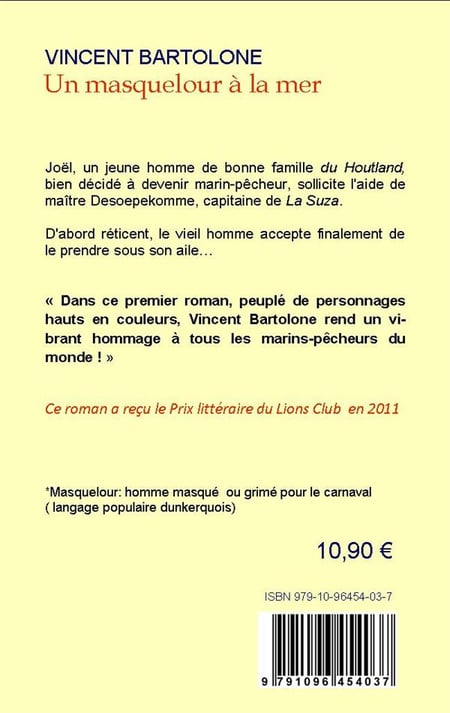 VINCENT BARTOLONE
Un masquelour à la mer

Joël, un jeune homme de bonne famille du Houtland, bien décidé à devenir marin-pêcheur, sollicite l'aide de maître Desoepekomme, capitaine de La Suza.

D'abord réticent, le vieil homme accepte finalement de le prendre sous son aile...

« Dans ce premier roman, peuplé de personnages hauts en couleurs, Vincent Bartolone rend un vibrant hommage à tous les marins-pêcheurs du monde ! »

Ce roman a reçu le Prix littéraire du Lions Club en 2011

*Masquelour: homme masqué ou grimé pour le carnaval
( langage populaire dunkerquois)

10,90 €

ISBN 979-10-96454-03-7

9 791096 454037